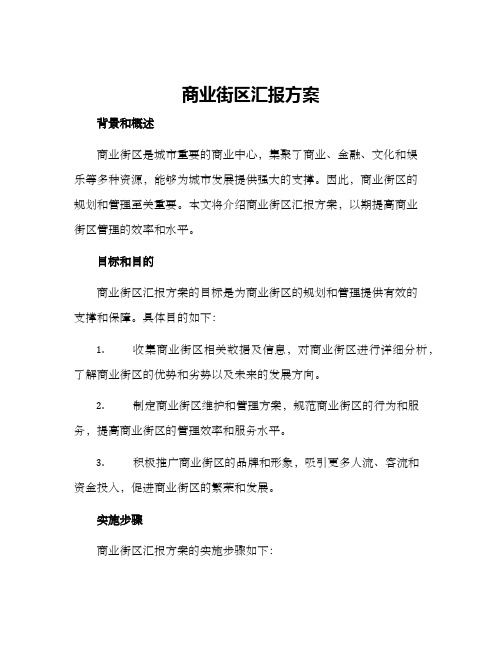 商业街区汇报方案

背景和概述

商业街区是城市重要的商业中心，集聚了商业、金融、文化和娱乐等多种资源，能够为城市发展提供强大的支撑。因此，商业街区的规划和管理至关重要。本文将介绍商业街区汇报方案，以期提高商业街区管理的效率和水平。

目标和目的

商业街区汇报方案的目标是为商业街区的规划和管理提供有效的支撑和保障。具体目的如下：

1. 收集商业街区相关数据及信息，对商业街区进行详细分析，了解商业街区的优势和劣势以及未来的发展方向。

2. 制定商业街区维护和管理方案，规范商业街区的行为和服务，提高商业街区的管理效率和服务水平。

3. 积极推广商业街区的品牌和形象，吸引更多人流、客流和资金投入，促进商业街区的繁荣和发展。

实施步骤

商业街区汇报方案的实施步骤如下：